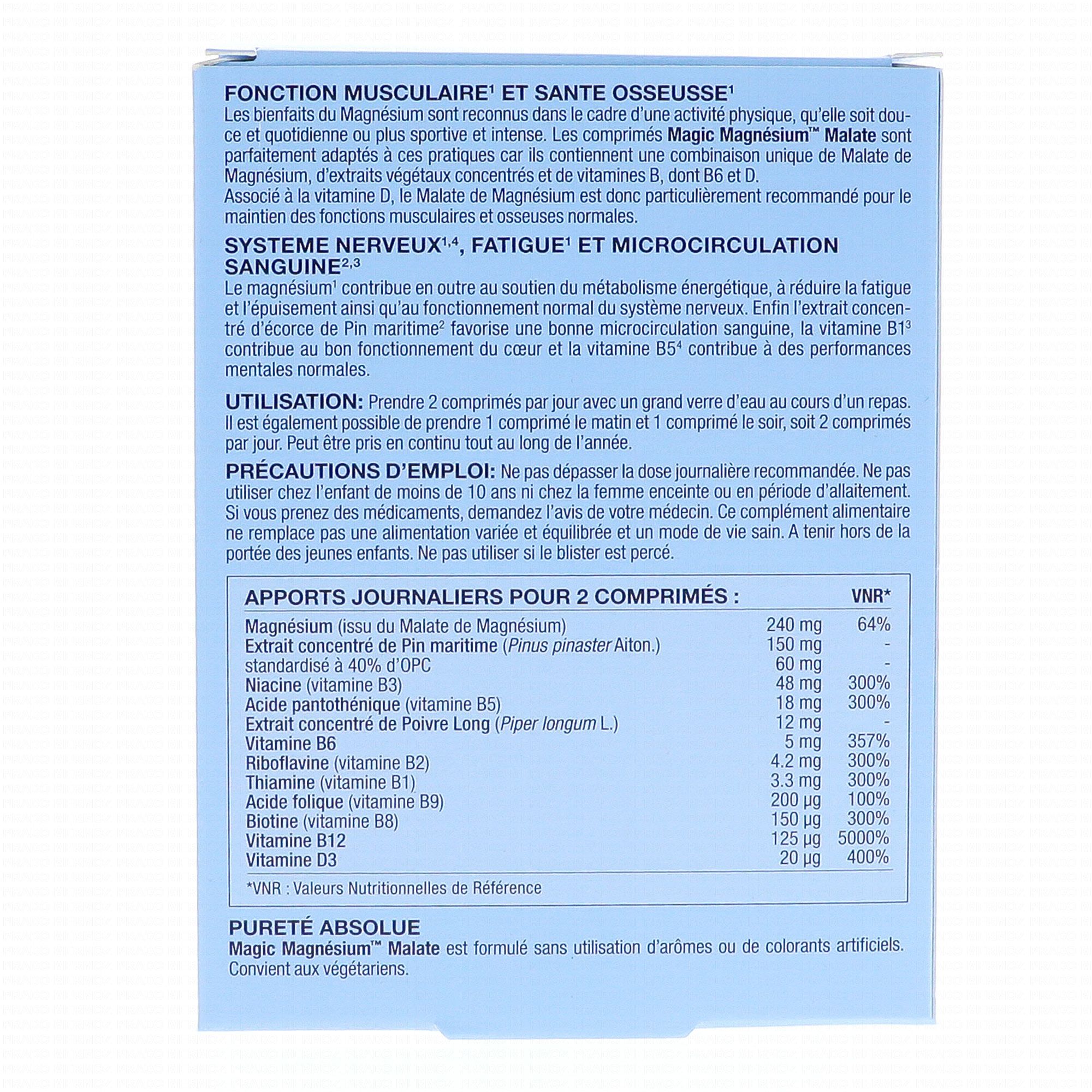 FONCTION MUSCULAIRE$^1$ ET SANTE OSSEUSSE$^1$

Les bienfaits du Magnésium sont reconnus dans le cadre d'une activité physique, qu'elle soit douce et quotidienne ou plus sportive et intense. Les comprimés Magic Magnésium™ Malate sont parfaitement adaptés à ces pratiques car ils contiennent une combinaison unique de Malate de Magnésium, d'extraits végétaux concentrés et de vitamines B, dont B6 et D.
Associé à la vitamine D, le Malate de Magnésium est donc particulièrement recommandé pour le maintien des fonctions musculaires et osseuses normales.

SYSTEME NERVEUX$^{1,4}$, FATIGUE$^1$ ET MICROCIRCULATION SANGUINE$^{2,3}$

Le magnésium$^1$ contribue en outre au soutien du métabolisme énergétique, à réduire la fatigue et l'épuisement ainsi qu'au fonctionnement normal du système nerveux. Enfin l'extrait concentré d'écorce de Pin maritime$^2$ favorise une bonne microcirculation sanguine, la vitamine B1$^3$ contribue au bon fonctionnement du cœur et la vitamine B5$^4$ contribue à des performances mentales normales.

UTILISATION: Prendre 2 comprimés par jour avec un grand verre d'eau au cours d'un repas. Il est également possible de prendre 1 comprimé le matin et 1 comprimé le soir, soit 2 comprimés par jour. Peut être pris en continu tout au long de l'année.

PRÉCAUTIONS D'EMPLOI: Ne pas dépasser la dose journalière recommandée. Ne pas utiliser chez l'enfant de moins de 10 ans ni chez la femme enceinte ou en période d'allaitement. Si vous prenez des médicaments, demandez l'avis de votre médecin. Ce complément alimentaire ne remplace pas une alimentation variée et équilibrée et un mode de vie sain. A tenir hors de la portée des jeunes enfants. Ne pas utiliser si le blister est percé.

| APPORTS JOURNALIERS POUR 2 COMPRIMÉS : | | VNR* |
|---|---|---|
| Magnésium (issu du Malate de Magnésium) | 240 mg | 64% |
| Extrait concentré de Pin maritime (Pinus pinaster Aiton.) | 150 mg | - |
| standardisé à 40% d'OPC | 60 mg | - |
| Niacine (vitamine B3) | 48 mg | 300% |
| Acide pantothénique (vitamine B5) | 18 mg | 300% |
| Extrait concentré de Poivre Long (Piper longum L.) | 12 mg | - |
| Vitamine B6 | 5 mg | 357% |
| Riboflavine (vitamine B2) | 4.2 mg | 300% |
| Thiamine (vitamine B1) | 3.3 mg | 300% |
| Acide folique (vitamine B9) | 200 µg | 100% |
| Biotine (vitamine B8) | 150 µg | 300% |
| Vitamine B12 | 125 µg | 5000% |
| Vitamine D3 | 20 µg | 400% |

*VNR : Valeurs Nutritionnelles de Référence

PURETÉ ABSOLUE

Magic Magnésium™ Malate est formulé sans utilisation d'arômes ou de colorants artificiels. Convient aux végétariens.